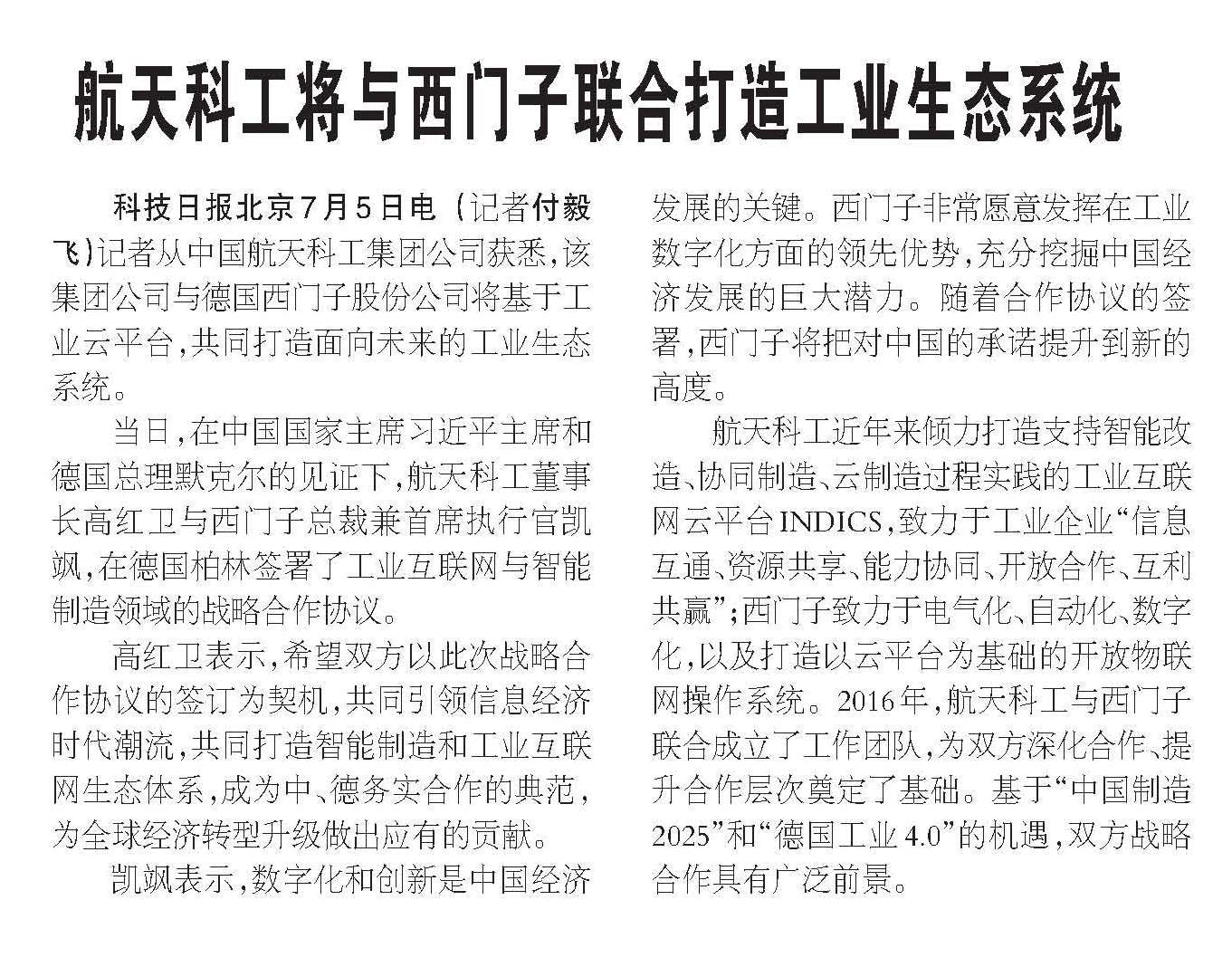 航天科工将与西门子联合打造工业生态系统

科技日报北京7月5日电（记者付毅飞）记者从中国航天科工集团公司获悉，该集团公司与德国西门子股份公司将基于工业云平台，共同打造面向未来的工业生态系统。

当日，在中国国家主席习近平主席和德国总理默克尔的见证下，航天科工董事长高红卫与西门子总裁兼首席执行官凯飒，在德国柏林签署了工业互联网与智能制造领域的战略合作协议。

高红卫表示，希望双方以此次战略合作协议的签订为契机，共同引领信息经济时代潮流，共同打造智能制造和工业互联网生态体系，成为中、德务实合作的典范，为全球经济转型升级做出应有的贡献。

凯飒表示，数字化和创新是中国经济发展的关键。西门子非常愿意发挥在工业数字化方面的领先优势，充分挖掘中国经济发展的巨大潜力。随着合作协议的签署，西门子将把对中国的承诺提升到新的高度。

航天科工近年来倾力打造支持智能改造、协同制造、云制造过程实践的工业互联网云平台INDICS，致力于工业企业“信息互通、资源共享、能力协同、开放合作、互利共赢”；西门子致力于电气化、自动化、数字化，以及打造以云平台为基础的开放物联网操作系统。2016年，航天科工与西门子联合成立了工作团队，为双方深化合作、提升合作层次奠定了基础。基于“中国制造2025”和“德国工业4.0”的机遇，双方战略合作具有广泛前景。